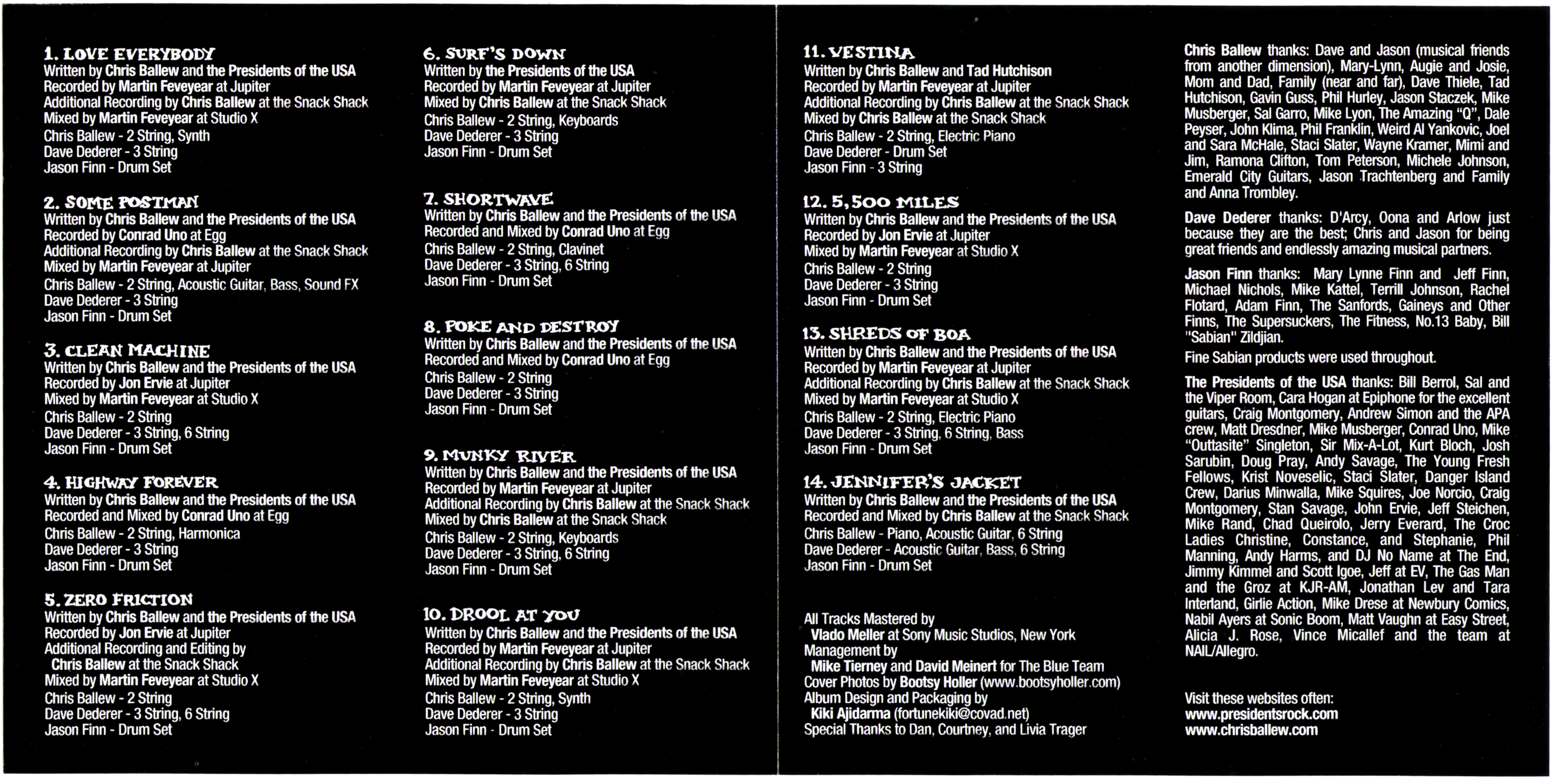 1. LOVE EVERYBODY
Written by Chris Ballew and the Presidents of the USA
Recorded by Martin Feveyear at Jupiter
Additional Recording by Chris Ballew at the Snack Shack
Mixed by Martin Feveyear at Studio X
Chris Ballew - 2 String, Synth
Dave Dederer - 3 String
Jason Finn - Drum Set

2. SOME POSTMAN
Written by Chris Ballew and the Presidents of the USA
Recorded by Conrad Uno at Egg
Additional Recording by Chris Ballew at the Snack Shack
Mixed by Martin Feveyear at Jupiter
Chris Ballew - 2 String, Acoustic Guitar, Bass, Sound FX
Dave Dederer - 3 String
Jason Finn - Drum Set

3. CLEAN MACHINE
Written by Chris Ballew and the Presidents of the USA
Recorded by Jon Ervie at Jupiter
Mixed by Martin Feveyear at Studio X
Chris Ballew - 2 String
Dave Dederer - 3 String, 6 String
Jason Finn - Drum Set

4. HIGHWAY FOREVER
Written by Chris Ballew and the Presidents of the USA
Recorded and Mixed by Conrad Uno at Egg
Chris Ballew - 2 String, Harmonica
Dave Dederer - 3 String
Jason Finn - Drum Set

5. ZERO FRICTION
Written by Chris Ballew and the Presidents of the USA
Recorded by Jon Ervie at Jupiter
Additional Recording and Editing by Chris Ballew at the Snack Shack
Mixed by Martin Feveyear at Studio X
Chris Ballew - 2 String
Dave Dederer - 3 String, 6 String
Jason Finn - Drum Set

6. SURF'S DOWN
Written by the Presidents of the USA
Recorded by Martin Feveyear at Jupiter
Mixed by Chris Ballew at the Snack Shack
Chris Ballew - 2 String, Keyboards
Dave Dederer - 3 String
Jason Finn - Drum Set

7. SHORTWAVE
Written by Chris Ballew and the Presidents of the USA
Recorded and Mixed by Conrad Uno at Egg
Chris Ballew - 2 String, Clavinet
Dave Dederer - 3 String, 6 String
Jason Finn - Drum Set

8. POKE AND DESTROY
Written by Chris Ballew and the Presidents of the USA
Recorded and Mixed by Conrad Uno at Egg
Chris Ballew - 2 String
Dave Dederer - 3 String
Jason Finn - Drum Set

9. MUNKY RIVER
Written by Chris Ballew and the Presidents of the USA
Recorded by Martin Feveyear at Jupiter
Additional Recording by Chris Ballew at the Snack Shack
Mixed by Chris Ballew at the Snack Shack
Chris Ballew - 2 String, Keyboards
Dave Dederer - 3 String, 6 String
Jason Finn - Drum Set

10. DROOL AT YOU
Written by Chris Ballew and the Presidents of the USA
Recorded by Martin Feveyear at Jupiter
Additional Recording by Chris Ballew at the Snack Shack
Mixed by Martin Feveyear at Studio X
Chris Ballew - 2 String, Synth
Dave Dederer - 3 String
Jason Finn - Drum Set

11. VESTINA
Written by Chris Ballew and Tad Hutchison
Recorded by Martin Feveyear at Jupiter
Additional Recording by Chris Ballew at the Snack Shack
Mixed by Chris Ballew at the Snack Shack
Chris Ballew - 2 String, Electric Piano
Dave Dederer - Drum Set
Jason Finn - 3 String

12. 5,500 MILES
Written by Chris Ballew and the Presidents of the USA
Recorded by Jon Ervie at Jupiter
Mixed by Martin Feveyear at Studio X
Chris Ballew - 2 String
Dave Dederer - 3 String
Jason Finn - Drum Set

13. SHREDS OF BOA
Written by Chris Ballew and the Presidents of the USA
Recorded by Martin Feveyear at Jupiter
Additional Recording by Chris Ballew at the Snack Shack
Mixed by Martin Feveyear at Studio X
Chris Ballew - 2 String, Electric Piano
Dave Dederer - 3 String, 6 String, Bass
Jason Finn - Drum Set

14. JENNIFER'S JACKET
Written by Chris Ballew and the Presidents of the USA
Recorded and Mixed by Chris Ballew at the Snack Shack
Chris Ballew - Piano, Acoustic Guitar, 6 String
Dave Dederer - Acoustic Guitar, Bass, 6 String
Jason Finn - Drum Set

All Tracks Mastered by
Vlado Meller at Sony Music Studios, New York
Management by
Mike Tierney and David Meinert for The Blue Team
Cover Photos by Bootsy Holler (www.bootsyholler.com)
Album Design and Packaging by
Kiki Ajidarma (fortunekiki@covad.net)
Special Thanks to Dan, Courtney, and Livia Trager

Chris Ballew thanks: Dave and Jason (musical friends from another dimension), Mary-Lynn, Augie and Josie, Mom and Dad, Family (near and far), Dave Thiele, Tad Hutchison, Gavin Guss, Phil Hurley, Jason Staczek, Mike Musberger, Sal Garro, Mike Lyon, The Amazing "Q", Dale Peyser, John Klima, Phil Franklin, Weird Al Yankovic, Joel and Sara McHale, Staci Slater, Wayne Kramer, Mimi and Jim, Ramona Clifton, Tom Peterson, Michele Johnson, Emerald City Guitars, Jason Trachtenberg and Family and Anna Trombley.

Dave Dederer thanks: D'Arcy, Oona and Arlow just because they are the best; Chris and Jason for being great friends and endlessly amazing musical partners.

Jason Finn thanks: Mary Lynne Finn and Jeff Finn, Michael Nichols, Mike Kattel, Terrill Johnson, Rachel Flotard, Adam Finn, The Sanfords, Gaineys and Other Finns, The Supersuckers, The Fitness, No.13 Baby, Bill "Sabian" Zildjian.

Fine Sabian products were used throughout.

The Presidents of the USA thanks: Bill Berrol, Sal and the Viper Room, Cara Hogan at Epiphone for the excellent guitars, Craig Montgomery, Andrew Simon and the APA crew, Matt Dresdner, Mike Musberger, Conrad Uno, Mike "Outtasite" Singleton, Sir Mix-A-Lot, Kurt Bloch, Josh Sarubin, Doug Pray, Andy Savage, The Young Fresh Fellows, Krist Noveselic, Staci Slater, Danger Island Crew, Darius Minwalla, Mike Squires, Joe Norcio, Craig Montgomery, Stan Savage, John Ervie, Jeff Steichen, Mike Rand, Chad Queirolo, Jerry Everard, The Croc Ladies Christine, Constance, and Stephanie, Phil Manning, Andy Harms, and DJ No Name at The End, Jimmy Kimmel and Scott Igoe, Jeff at EV, The Gas Man and the Groz at KJR-AM, Jonathan Lev and Tara Interland, Girlie Action, Mike Drese at Newbury Comics, Nabil Ayers at Sonic Boom, Matt Vaughn at Easy Street, Alicia J. Rose, Vince Micallef and the team at NAIL/Allegro.

Visit these websites often:
www.presidentsrock.com
www.chrisballew.com